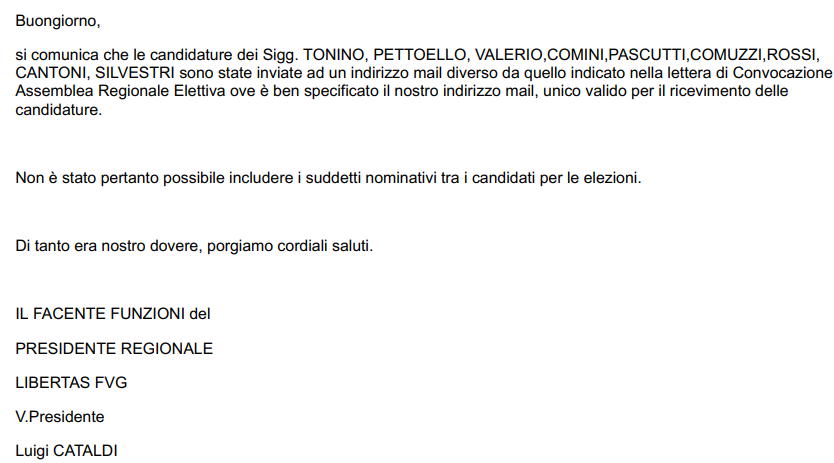 Buongiorno,

si comunica che le candidature dei Sigg. TONINO, PETTOELLO, VALERIO,COMINI,PASCUTTI,COMUZZI,ROSSI, CANTONI, SILVESTRI sono state inviate ad un indirizzo mail diverso da quello indicato nella lettera di Convocazione Assemblea Regionale Elettiva ove è ben specificato il nostro indirizzo mail, unico valido per il ricevimento delle candidature.

Non è stato pertanto possibile includere i suddetti nominativi tra i candidati per le elezioni.

Di tanto era nostro dovere, porgiamo cordiali saluti.

IL FACENTE FUNZIONI del

PRESIDENTE REGIONALE

LIBERTAS FVG

V.Presidente

Luigi CATALDI